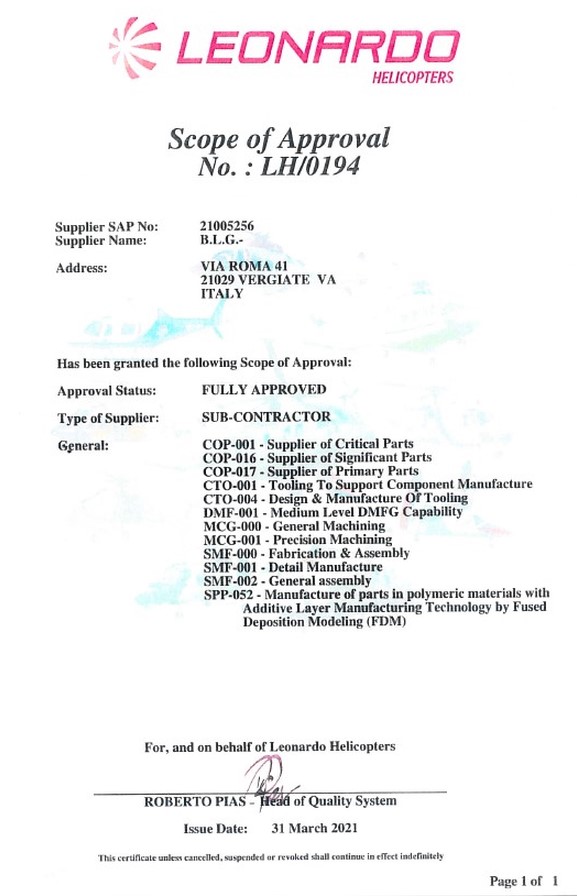 LEONARDO
HELICOPTERS

Scope of Approval
No. : LH/0194

Supplier SAP No: 21005256
Supplier Name: B.L.G.-

Address: VIA ROMA 41
21029 VERGIATE VA
ITALY

Has been granted the following Scope of Approval:

Approval Status: FULLY APPROVED

Type of Supplier: SUB-CONTRACTOR

General: COP-001 - Supplier of Critical Parts
COP-016 - Supplier of Significant Parts
COP-017 - Supplier of Primary Parts
CTO-001 - Tooling To Support Component Manufacture
CTO-004 - Design & Manufacture Of Tooling
DMF-001 - Medium Level DMFG Capability
MCG-000 - General Machining
MCG-001 - Precision Machining
SMF-000 - Fabrication & Assembly
SMF-001 - Detail Manufacture
SMF-002 - General assembly
SPP-052 - Manufacture of parts in polymeric materials with Additive Layer Manufacturing Technology by Fused Deposition Modeling (FDM)

For, and on behalf of Leonardo Helicopters

ROBERTO PIAS - Head of Quality System

Issue Date: 31 March 2021

This certificate unless cancelled, suspended or revoked shall continue in effect indefinitely

Page 1 of 1